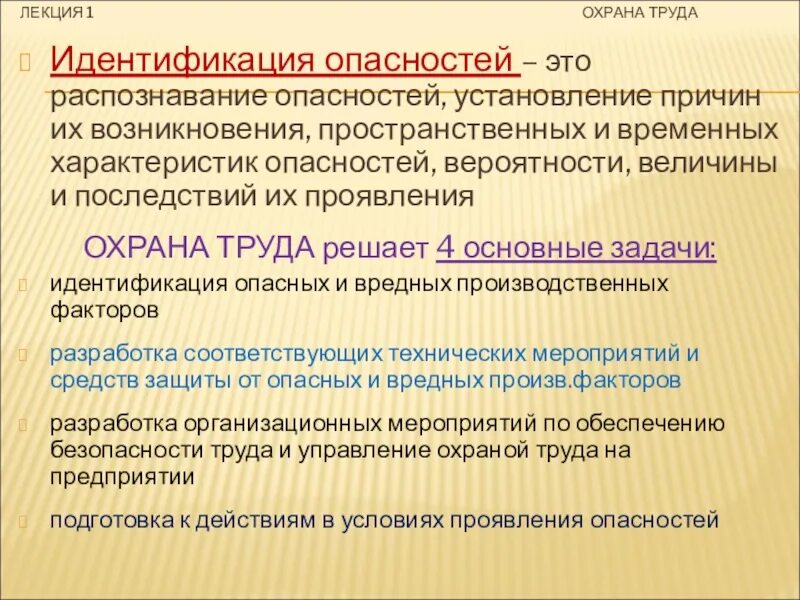 ЛЕКЦИЯ 1 ОХРАНА ТРУДА

Идентификация опасностей – это распознавание опасностей, установление причин их возникновения, пространственных и временных характеристик опасностей, вероятности, величины и последствий их проявления

ОХРАНА ТРУДА решает 4 основные задачи:

идентификация опасных и вредных производственных факторов

разработка соответствующих технических мероприятий и средств защиты от опасных и вредных произв.факторов

разработка организационных мероприятий по обеспечению безопасности труда и управление охраной труда на предприятии

подготовка к действиям в условиях проявления опасностей